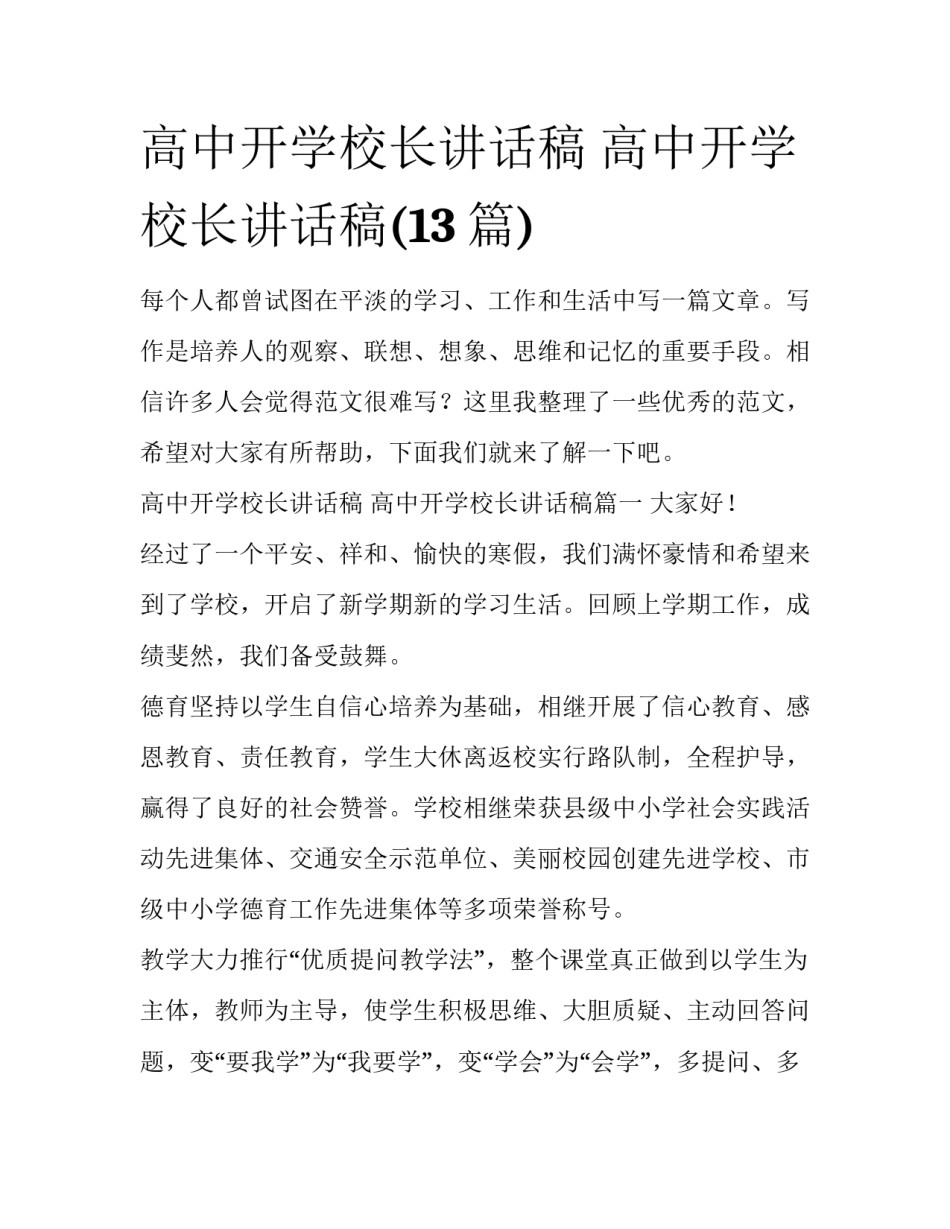 高中开学校长讲话稿 高中开学校长讲话稿(13 篇)

每个人都曾试图在平淡的学习、工作和生活中写一篇文章。写作是培养人的观察、联想、想象、思维和记忆的重要手段。相信许多人会觉得范文很难写？这里我整理了一些优秀的范文，希望对大家有所帮助，下面我们就来了解一下吧。

高中开学校长讲话稿 高中开学校长讲话稿篇一 大家好！

经过了一个平安、祥和、愉快的寒假，我们满怀豪情和希望来到了学校，开启了新学期新的学习生活。回顾上学期工作，成绩斐然，我们备受鼓舞。

德育坚持以学生自信心培养为基础，相继开展了信心教育、感恩教育、责任教育，学生大休离返校实行路队制，全程护导，赢得了良好的社会赞誉。学校相继荣获县级中小学社会实践活动先进集体、交通安全示范单位、美丽校园创建先进学校、市级中小学德育工作先进集体等多项荣誉称号。

教学大力推行“优质提问教学法”，整个课堂真正做到以学生为主体，教师为主导，使学生积极思维、大胆质疑、主动回答问题，变“要我学”为“我要学”，变“学会”为“会学”，多提问、多